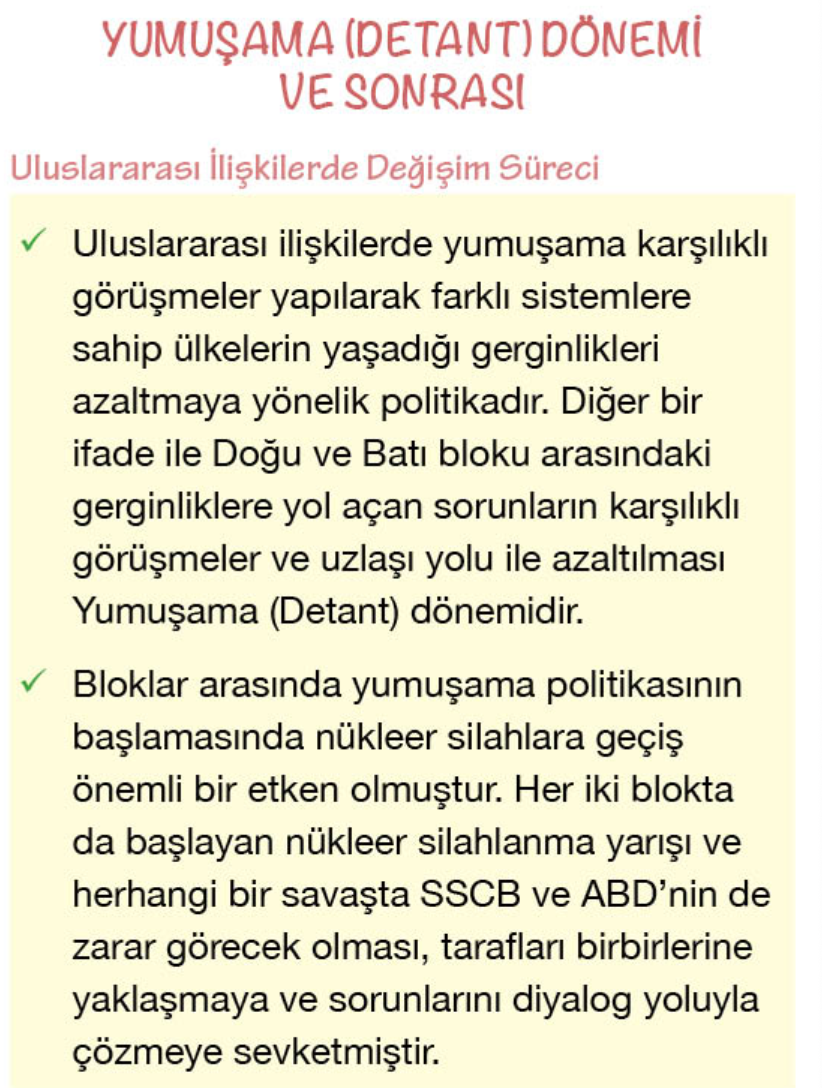 YUMUŞAMA (DETANT) DÖNEMİ VE SONRASI

Uluslararası İlişkilerde Değişim Süreci

✓ Uluslararası ilişkilerde yumuşama karşılıklı görüşmeler yapılarak farklı sistemlere sahip ülkelerin yaşadığı gerginlikleri azaltmaya yönelik politikadır. Diğer bir ifade ile Doğu ve Batı bloku arasındaki gerginliklere yol açan sorunların karşılıklı görüşmeler ve uzlaşı yolu ile azaltılması Yumuşama (Detant) dönemidir.

✓ Bloklar arasında yumuşama politikasının başlamasında nükleer silahlara geçiş önemli bir etken olmuştur. Her iki blokta da başlayan nükleer silahlanma yarışı ve herhangi bir savaşta SSCB ve ABD'nin de zarar görecek olması, tarafları birbirlerine yaklaşmaya ve sorunlarını diyalog yoluyla çözmeye sevketmiştir.